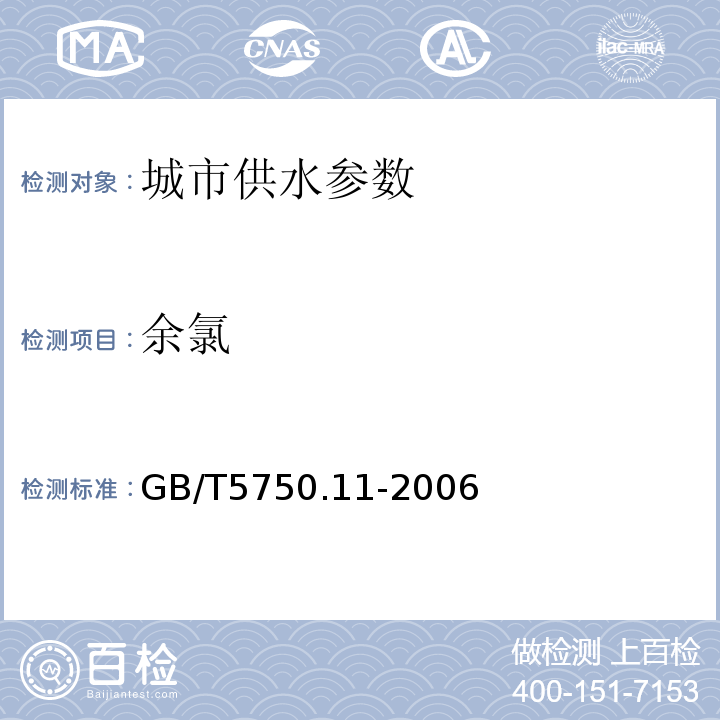 MA CNAS AL ilac-MRA

检测对象：城市供水参数

检测项目：余氯

检测标准：GB/T5750.11-2006

百检
Baijiantest.com

做检测 上百检
400-151-7153